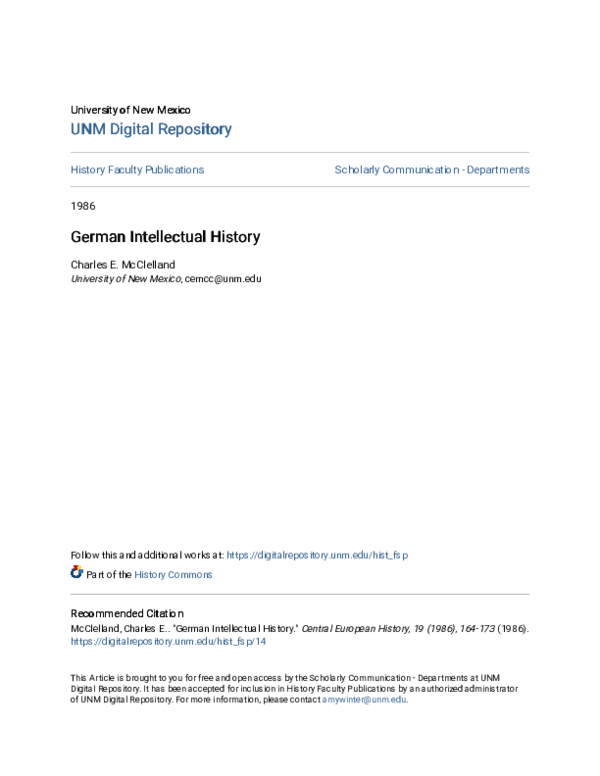 University of New Mexico
UNM Digital Repository

History Faculty Publications

Scholarly Communication - Departments

1986

German Intellectual History

Charles E. McClelland
University of New Mexico, cemcc@unm.edu

Follow this and additional works at: https://digitalrepository.unm.edu/hist_fsp

Part of the History Commons

Recommended Citation
McClelland, Charles E.. "German Intellectual History." Central European History, 19 (1986), 164-173 (1986). https://digitalrepository.unm.edu/hist_fsp/14

This Article is brought to you for free and open access by the Scholarly Communication - Departments at UNM Digital Repository. It has been accepted for inclusion in History Faculty Publications by an authorized administrator of UNM Digital Repository. For more information, please contact amywinter@unm.edu.